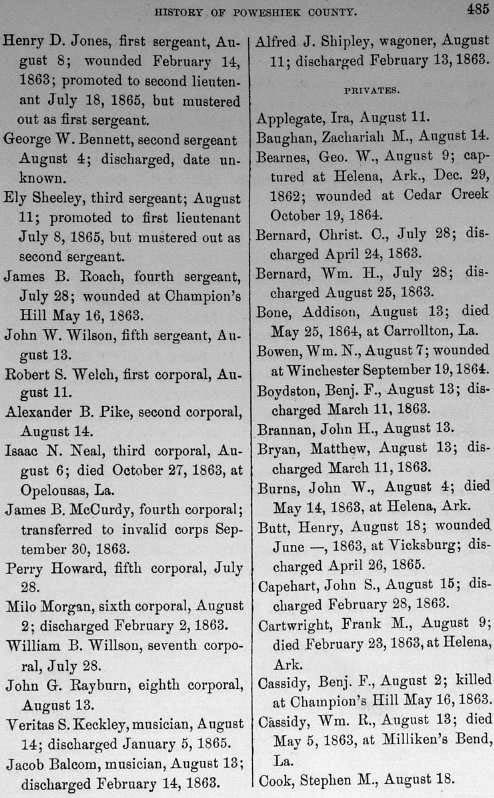 HISTORY OF POWESHIEK COUNTY. 485

Henry D. Jones, first sergeant, August 8; wounded February 14, 1863; promoted to second lieutenant July 18, 1865, but mustered out as first sergeant.

George W. Bennett, second sergeant August 4; discharged, date unknown.

Ely Sheeley, third sergeant; August 11; promoted to first lieutenant July 8, 1865, but mustered out as second sergeant.

James B. Roach, fourth sergeant, July 28; wounded at Champion's Hill May 16, 1863.

John W. Wilson, fifth sergeant, August 13.

Robert S. Welch, first corporal, August 11.

Alexander B. Pike, second corporal, August 14.

Isaac N. Neal, third corporal, August 6; died October 27, 1863, at Opelousas, La.

James B. McCurdy, fourth corporal; transferred to invalid corps September 30, 1863.

Perry Howard, fifth corporal, July 28.

Milo Morgan, sixth corporal, August 2; discharged February 2, 1863.

William B. Willson, seventh corporal, July 28.

John G. Rayburn, eighth corporal, August 13.

Veritas S. Keckley, musician, August 14; discharged January 5, 1865.

Jacob Balcom, musician, August 13; discharged February 14, 1863.

Alfred J. Shipley, wagoner, August 11; discharged February 13, 1863.

PRIVATES.

Applegate, Ira, August 11.

Baughan, Zachariah M., August 14.

Bearnes, Geo. W., August 9; captured at Helena, Ark., Dec. 29, 1862; wounded at Cedar Creek October 19, 1864.

Bernard, Christ. C., July 28; discharged April 24, 1863.

Bernard, Wm. H., July 28; discharged August 25, 1863.

Bone, Addison, August 13; died May 25, 1864, at Carrollton, La.

Bowen, Wm. N., August 7; wounded at Winchester September 19, 1864.

Boydston, Benj. F., August 13; discharged March 11, 1863.

Brannan, John H., August 13.

Bryan, Matthew, August 13; discharged March 11, 1863.

Burns, John W., August 4; died May 14, 1863, at Helena, Ark.

Butt, Henry, August 18; wounded June —, 1863, at Vicksburg; discharged April 26, 1865.

Capehart, John S., August 15; discharged February 28, 1863.

Cartwright, Frank M., August 9; died February 23, 1863, at Helena, Ark.

Cassidy, Benj. F., August 2; killed at Champion's Hill May 16, 1863.

Cassidy, Wm. R., August 13; died May 5, 1863, at Milliken's Bend, La.

Cook, Stephen M., August 18.